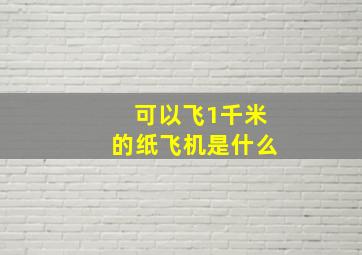 可以飞1千米
的纸飞机是什么